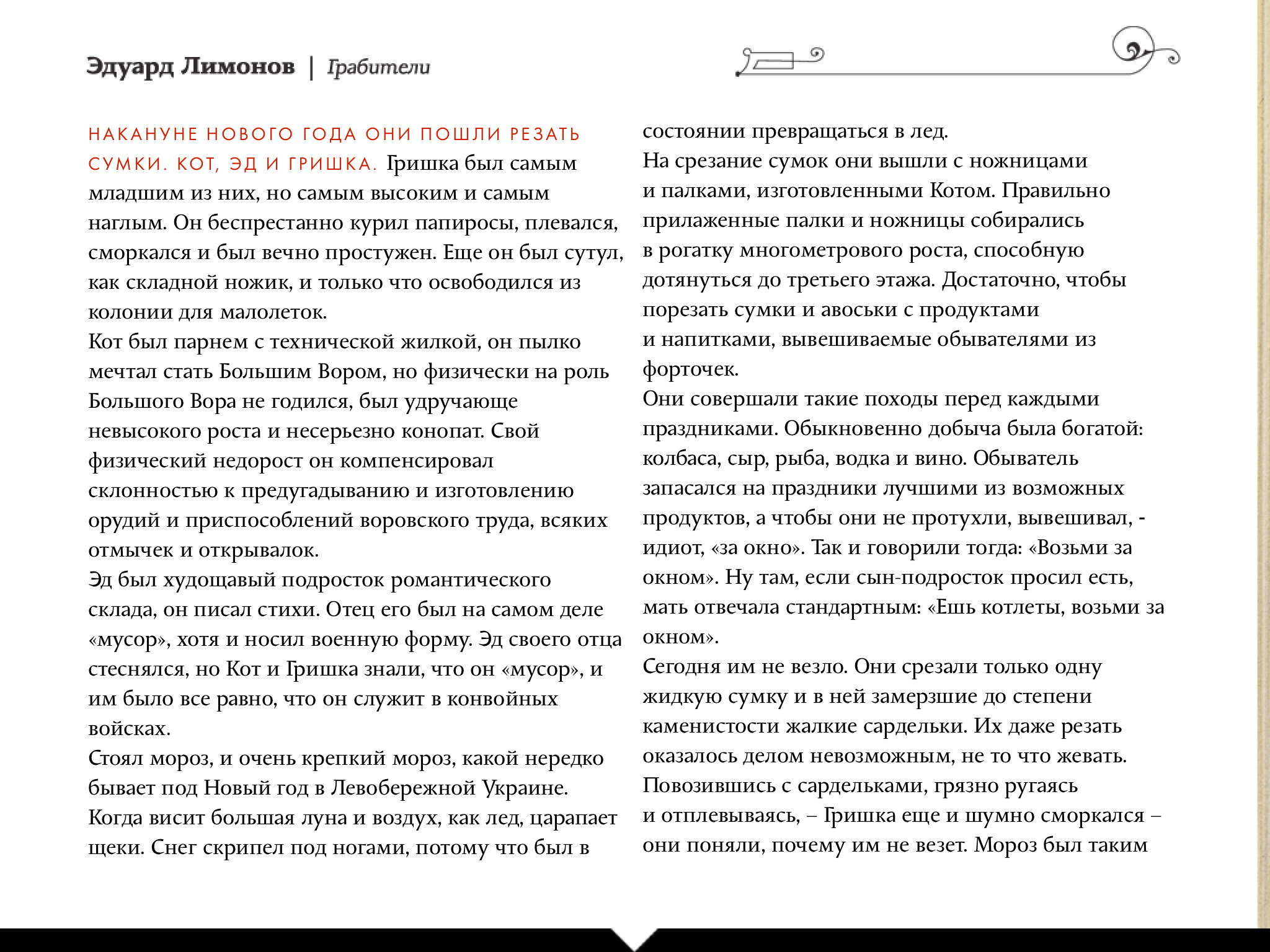 Эдуард Лимонов | Грабители

НАКАНУНЕ НОВОГО ГОДА ОНИ ПОШЛИ РЕЗАТЬ СУМКИ. КОТ, ЭД И ГРИШКА. Гришка был самым младшим из них, но самым высоким и самым наглым. Он беспрестанно курил папиросы, плевался, сморкался и был вечно простужен. Еще он был сутул, как складной ножик, и только что освободился из колонии для малолеток.
Кот был парнем с технической жилкой, он пылко мечтал стать Большим Вором, но физически на роль Большого Вора не годился, был удручающе невысокого роста и несерьезно конопат. Свой физический недорост он компенсировал склонностью к предугадыванию и изготовлению орудий и приспособлений воровского труда, всяких отмычек и открывалок.
Эд был худощавый подросток романтического склада, он писал стихи. Отец его был на самом деле «мусор», хотя и носил военную форму. Эд своего отца стеснялся, но Кот и Гришка знали, что он «мусор», и им было все равно, что он служит в конвойных войсках.
Стоял мороз, и очень крепкий мороз, какой нередко бывает под Новый год в Левобережной Украине. Когда висит большая луна и воздух, как лед, царапает щеки. Снег скрипел под ногами, потому что был в состоянии превращаться в лед.
На срезание сумок они вышли с ножницами и палками, изготовленными Котом. Правильно прилаженные палки и ножницы собирались в рогатку многометрового роста, способную дотянуться до третьего этажа. Достаточно, чтобы порезать сумки и авоськи с продуктами и напитками, вывешиваемые обывателями из форточек.
Они совершали такие походы перед каждыми праздниками. Обыкновенно добыча была богатой: колбаса, сыр, рыба, водка и вино. Обыватель запасался на праздники лучшими из возможных продуктов, а чтобы они не протухли, вывешивал, - идиот, «за окно». Так и говорили тогда: «Возьми за окном». Ну там, если сын-подросток просил есть, мать отвечала стандартным: «Ешь котлеты, возьми за окном».
Сегодня им не везло. Они срезали только одну жидкую сумку и в ней замерзшие до степени каменистости жалкие сардельки. Их даже резать оказалось делом невозможным, не то что жевать. Повозившись с сардельками, грязно ругаясь и отплевываясь, – Гришка еще и шумно сморкался – они поняли, почему им не везет. Мороз был таким